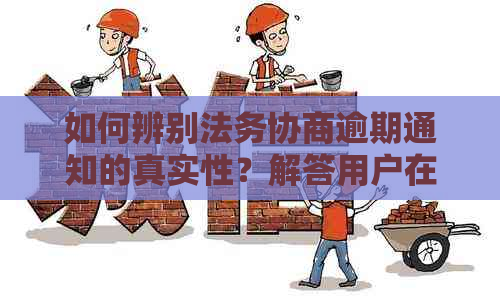 如何辨别法务协商逾期通知的真实性？解答用户在